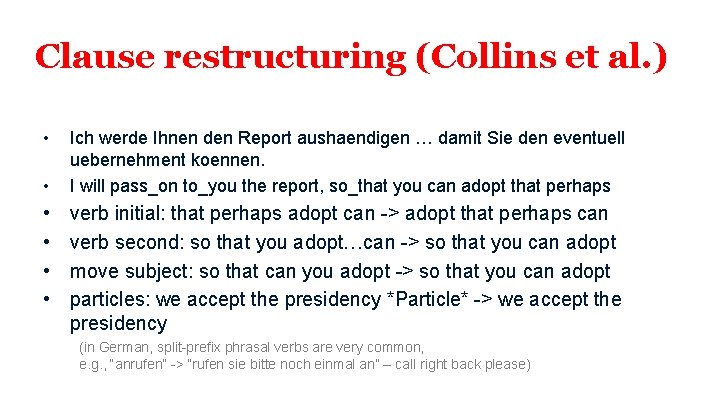 Clause restructuring (Collins et al.)

• Ich werde Ihnen den Report aushaendigen … damit Sie den eventuell uebernehment koennen.
• I will pass_on to_you the report, so_that you can adopt that perhaps
• verb initial: that perhaps adopt can -> adopt that perhaps can
• verb second: so that you adopt…can -> so that you can adopt
• move subject: so that can you adopt -> so that you can adopt
• particles: we accept the presidency *Particle* -> we accept the presidency

(in German, split-prefix phrasal verbs are very common, e.g., "anrufen" -> "rufen sie bitte noch einmal an" – call right back please)